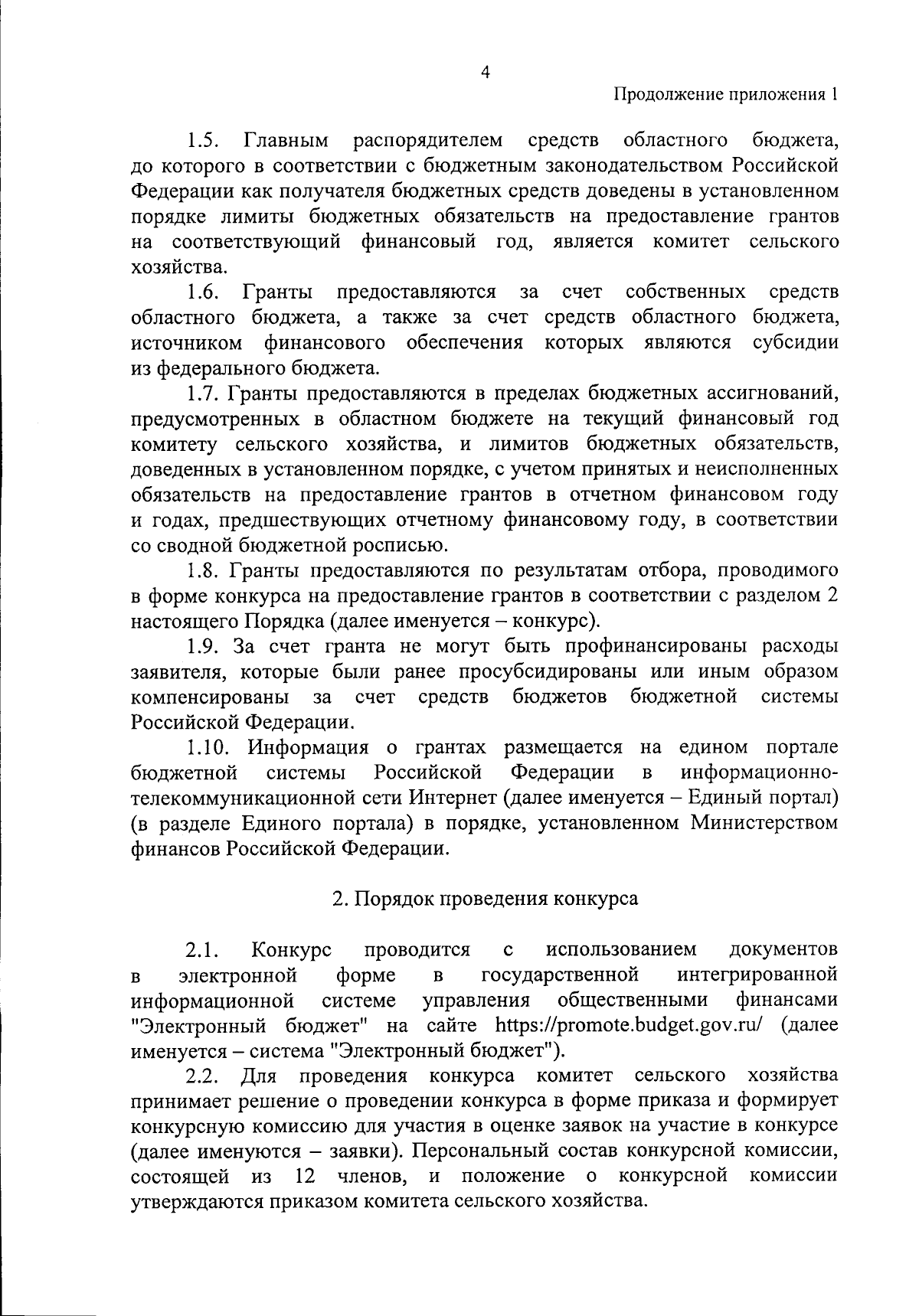 4

Продолжение приложения 1

1.5. Главным распорядителем средств областного бюджета, до которого в соответствии с бюджетным законодательством Российской Федерации как получателя бюджетных средств доведены в установленном порядке лимиты бюджетных обязательств на предоставление грантов на соответствующий финансовый год, является комитет сельского хозяйства.

1.6. Гранты предоставляются за счет собственных средств областного бюджета, а также за счет средств областного бюджета, источником финансового обеспечения которых являются субсидии из федерального бюджета.

1.7. Гранты предоставляются в пределах бюджетных ассигнований, предусмотренных в областном бюджете на текущий финансовый год комитету сельского хозяйства, и лимитов бюджетных обязательств, доведенных в установленном порядке, с учетом принятых и неисполненных обязательств на предоставление грантов в отчетном финансовом году и годах, предшествующих отчетному финансовому году, в соответствии со сводной бюджетной росписью.

1.8. Гранты предоставляются по результатам отбора, проводимого в форме конкурса на предоставление грантов в соответствии с разделом 2 настоящего Порядка (далее именуется – конкурс).

1.9. За счет гранта не могут быть профинансированы расходы заявителя, которые были ранее просубсидированы или иным образом компенсированы за счет средств бюджетов бюджетной системы Российской Федерации.

1.10. Информация о грантах размещается на едином портале бюджетной системы Российской Федерации в информационно-телекоммуникационной сети Интернет (далее именуется – Единый портал) (в разделе Единого портала) в порядке, установленном Министерством финансов Российской Федерации.

2. Порядок проведения конкурса

2.1. Конкурс проводится с использованием документов в электронной форме в государственной интегрированной информационной системе управления общественными финансами "Электронный бюджет" на сайте https://promote.budget.gov.ru/ (далее именуется – система "Электронный бюджет").

2.2. Для проведения конкурса комитет сельского хозяйства принимает решение о проведении конкурса в форме приказа и формирует конкурсную комиссию для участия в оценке заявок на участие в конкурсе (далее именуются – заявки). Персональный состав конкурсной комиссии, состоящей из 12 членов, и положение о конкурсной комиссии утверждаются приказом комитета сельского хозяйства.